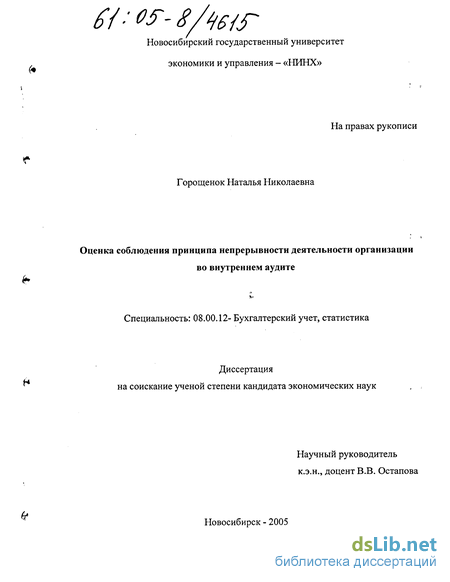 61:05-8/4615

Новосибирский государственный университет
экономики и управления – «НИНХ»

На правах рукописи

Горощенок Наталья Николаевна

Оценка соблюдения принципа непрерывности деятельности организации во внутреннем аудите

Специальность: 08.00.12- Бухгалтерский учет, статистика

Диссертация
на соискание ученой степени кандидата экономических наук

Научный руководитель
к.э.н., доцент В.В. Остапова

Новосибирск - 2005

dsLib.net
библиотека диссертаций